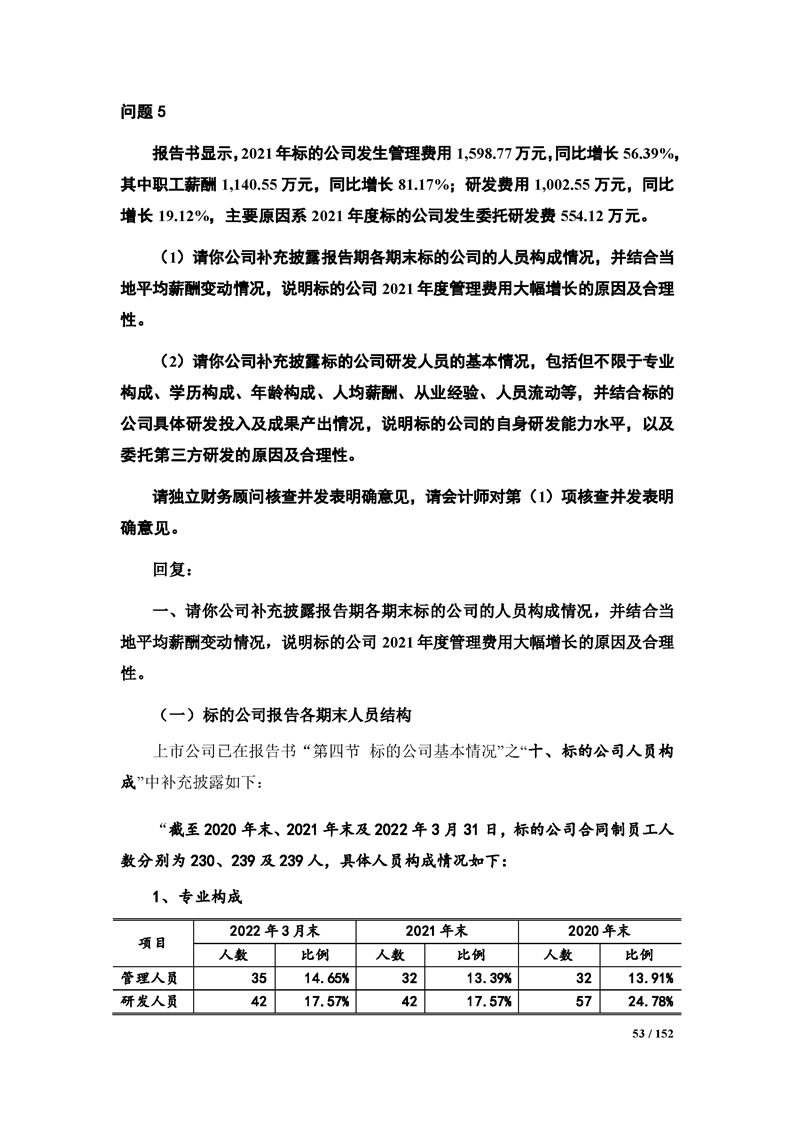 问题 5

报告书显示，2021 年标的公司发生管理费用 1,598.77 万元，同比增长 56.39%，其中职工薪酬 1,140.55 万元，同比增长 81.17%；研发费用 1,002.55 万元，同比增长 19.12%，主要原因系 2021 年度标的公司发生委托研发费 554.12 万元。

（1）请你公司补充披露报告期各期末标的公司的人员构成情况，并结合当地平均薪酬变动情况，说明标的公司 2021 年度管理费用大幅增长的原因及合理性。

（2）请你公司补充披露标的公司研发人员的基本情况，包括但不限于专业构成、学历构成、年龄构成、人均薪酬、从业经验、人员流动等，并结合标的公司具体研发投入及成果产出情况，说明标的公司的自身研发能力水平，以及委托第三方研发的原因及合理性。

请独立财务顾问核查并发表明确意见，请会计师对第（1）项核查并发表明确意见。

回复：

一、请你公司补充披露报告期各期末标的公司的人员构成情况，并结合当地平均薪酬变动情况，说明标的公司 2021 年度管理费用大幅增长的原因及合理性。

（一）标的公司报告各期末人员结构

上市公司已在报告书“第四节 标的公司基本情况”之“十、标的公司人员构成”中补充披露如下：

“截至 2020 年末、2021 年末及 2022 年 3 月 31 日，标的公司合同制员工人数分别为 230、239 及 239 人，具体人员构成情况如下：

1、专业构成

| 项目 | 2022 年 3 月末 | | 2021 年末 | | 2020 年末 | |
|---|---|---|---|---|---|---|
| | 人数 | 比例 | 人数 | 比例 | 人数 | 比例 |
| 管理人员 | 35 | 14.65% | 32 | 13.39% | 32 | 13.91% |
| 研发人员 | 42 | 17.57% | 42 | 17.57% | 57 | 24.78% |

53 / 152